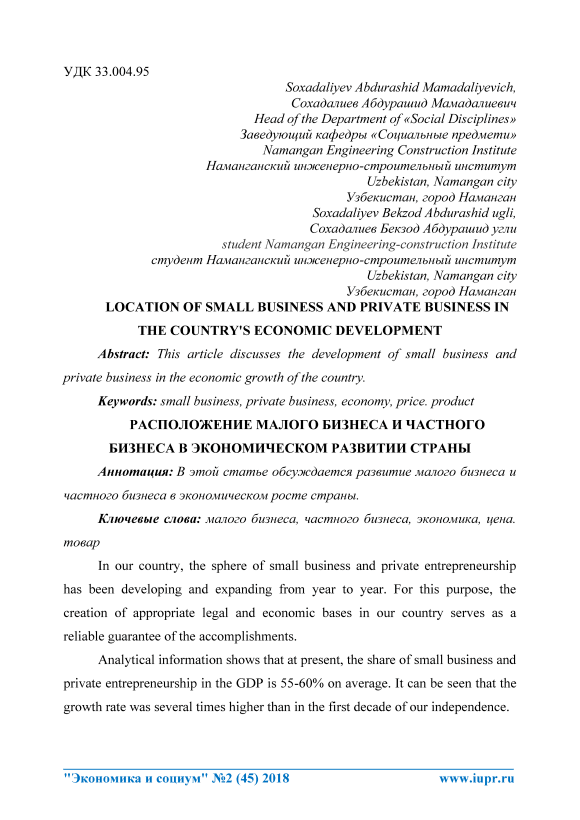 УДК 33.004.95

Soxadaliyev Abdurashid Mamadaliyevich,
Сохадалиев Абдурашид Мамадалиевич
Head of the Department of «Social Disciplines»
Заведующий кафедры «Социальные предмети»
Namangan Engineering Construction Institute
Наманганский инженерно-строительный институт
Uzbekistan, Namangan city
Узбекистан, город Наманган
Soxadaliyev Bekzod Abdurashid ugli,
Сохадалиев Бекзод Абдурашид угли
student Namangan Engineering-construction Institute
студент Наманганский инженерно-строительный институт
Uzbekistan, Namangan city
Узбекистан, город Наманган

LOCATION OF SMALL BUSINESS AND PRIVATE BUSINESS IN THE COUNTRY'S ECONOMIC DEVELOPMENT

Abstract: This article discusses the development of small business and private business in the economic growth of the country.

Keywords: small business, private business, economy, price. product

РАСПОЛОЖЕНИЕ МАЛОГО БИЗНЕСА И ЧАСТНОГО БИЗНЕСА В ЭКОНОМИЧЕСКОМ РАЗВИТИИ СТРАНЫ

Аннотация: В этой статье обсуждается развитие малого бизнеса и частного бизнеса в экономическом росте страны.

Ключевые слова: малого бизнеса, частного бизнеса, экономика, цена. товар

In our country, the sphere of small business and private entrepreneurship has been developing and expanding from year to year. For this purpose, the creation of appropriate legal and economic bases in our country serves as a reliable guarantee of the accomplishments.

Analytical information shows that at present, the share of small business and private entrepreneurship in the GDP is 55-60% on average. It can be seen that the growth rate was several times higher than in the first decade of our independence.

"Экономика и социум" №2 (45) 2018 www.iupr.ru